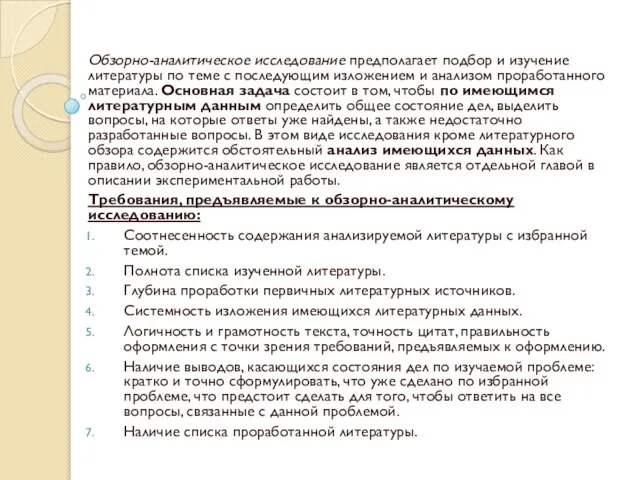 Обзорно-аналитическое исследование предполагает подбор и изучение литературы по теме с последующим изложением и анализом проработанного материала. Основная задача состоит в том, чтобы по имеющимся литературным данным определить общее состояние дел, выделить вопросы, на которые ответы уже найдены, а также недостаточно разработанные вопросы. В этом виде исследования кроме литературного обзора содержится обстоятельный анализ имеющихся данных. Как правило, обзорно-аналитическое исследование является отдельной главой в описании экспериментальной работы.

Требования, предъявляемые к обзорно-аналитическому исследованию:

1. Соотнесенность содержания анализируемой литературы с избранной темой.
2. Полнота списка изученной литературы.
3. Глубина проработки первичных литературных источников.
4. Системность изложения имеющихся литературных данных.
5. Логичность и грамотность текста, точность цитат, правильность оформления с точки зрения требований, предъявляемых к оформлению.
6. Наличие выводов, касающихся состояния дел по изучаемой проблеме: кратко и точно сформулировать, что уже сделано по избранной проблеме, что предстоит сделать для того, чтобы ответить на все вопросы, связанные с данной проблемой.
7. Наличие списка проработанной литературы.